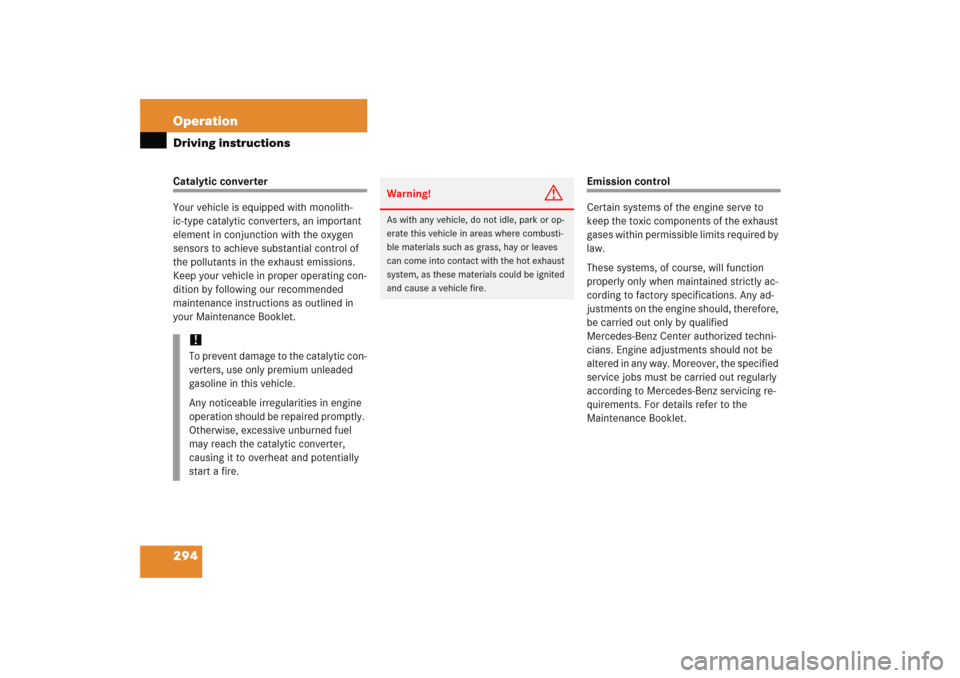 Operation

Driving instructions

Catalytic converter

Your vehicle is equipped with monolithic-type catalytic converters, an important element in conjunction with the oxygen sensors to achieve substantial control of the pollutants in the exhaust emissions. Keep your vehicle in proper operating condition by following our recommended maintenance instructions as outlined in your Maintenance Booklet.

!
To prevent damage to the catalytic converters, use only premium unleaded gasoline in this vehicle.

Any noticeable irregularities in engine operation should be repaired promptly. Otherwise, excessive unburned fuel may reach the catalytic converter, causing it to overheat and potentially start a fire.

Warning!

As with any vehicle, do not idle, park or operate this vehicle in areas where combustible materials such as grass, hay or leaves can come into contact with the hot exhaust system, as these materials could be ignited and cause a vehicle fire.

Emission control

Certain systems of the engine serve to keep the toxic components of the exhaust gases within permissible limits required by law.

These systems, of course, will function properly only when maintained strictly according to factory specifications. Any adjustments on the engine should, therefore, be carried out only by qualified Mercedes-Benz Center authorized technicians. Engine adjustments should not be altered in any way. Moreover, the specified service jobs must be carried out regularly according to Mercedes-Benz servicing requirements. For details refer to the Maintenance Booklet.

294

carmanualsonline.info